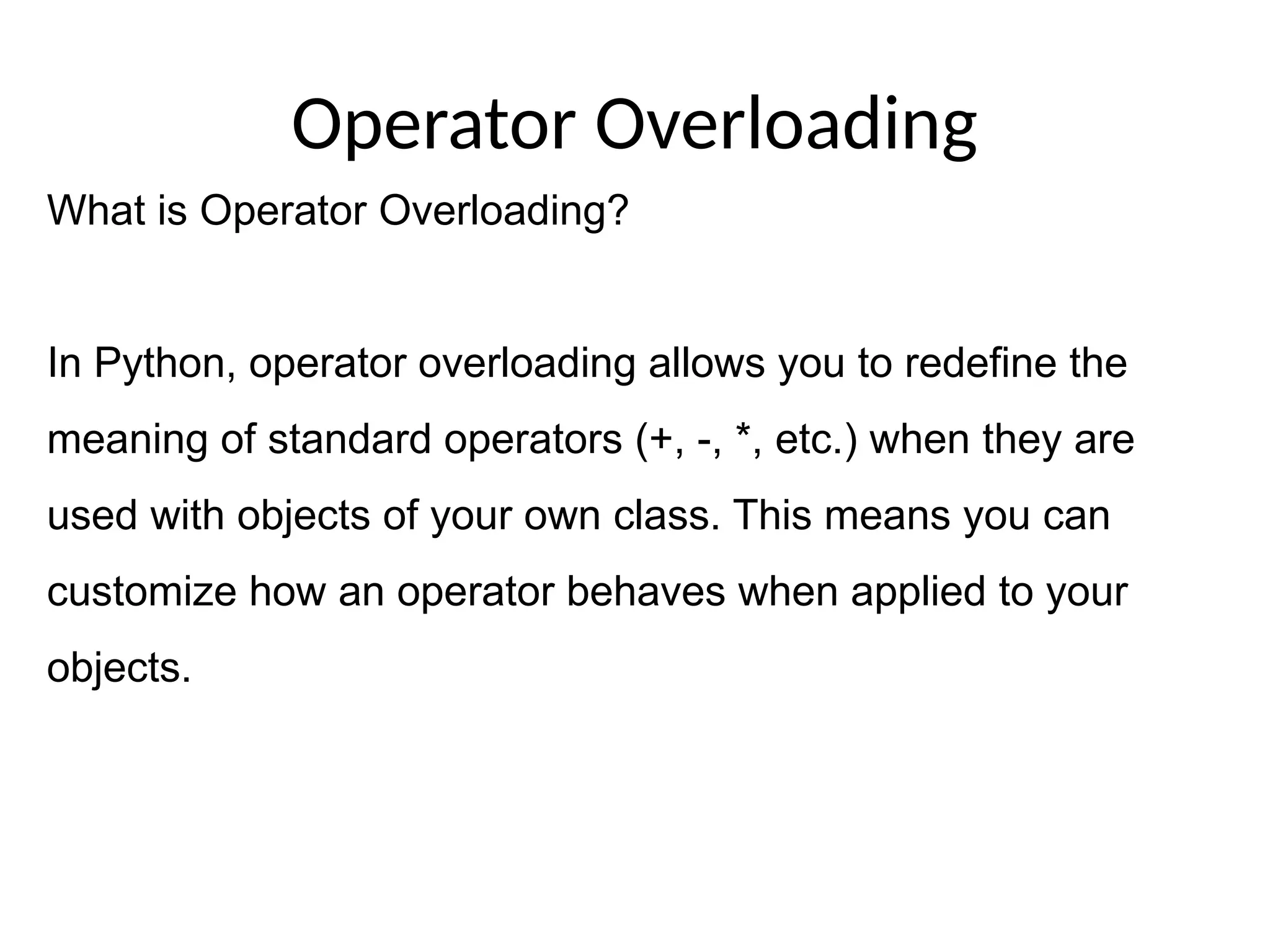 Operator Overloading

What is Operator Overloading?

In Python, operator overloading allows you to redefine the meaning of standard operators (+, -, *, etc.) when they are used with objects of your own class. This means you can customize how an operator behaves when applied to your objects.